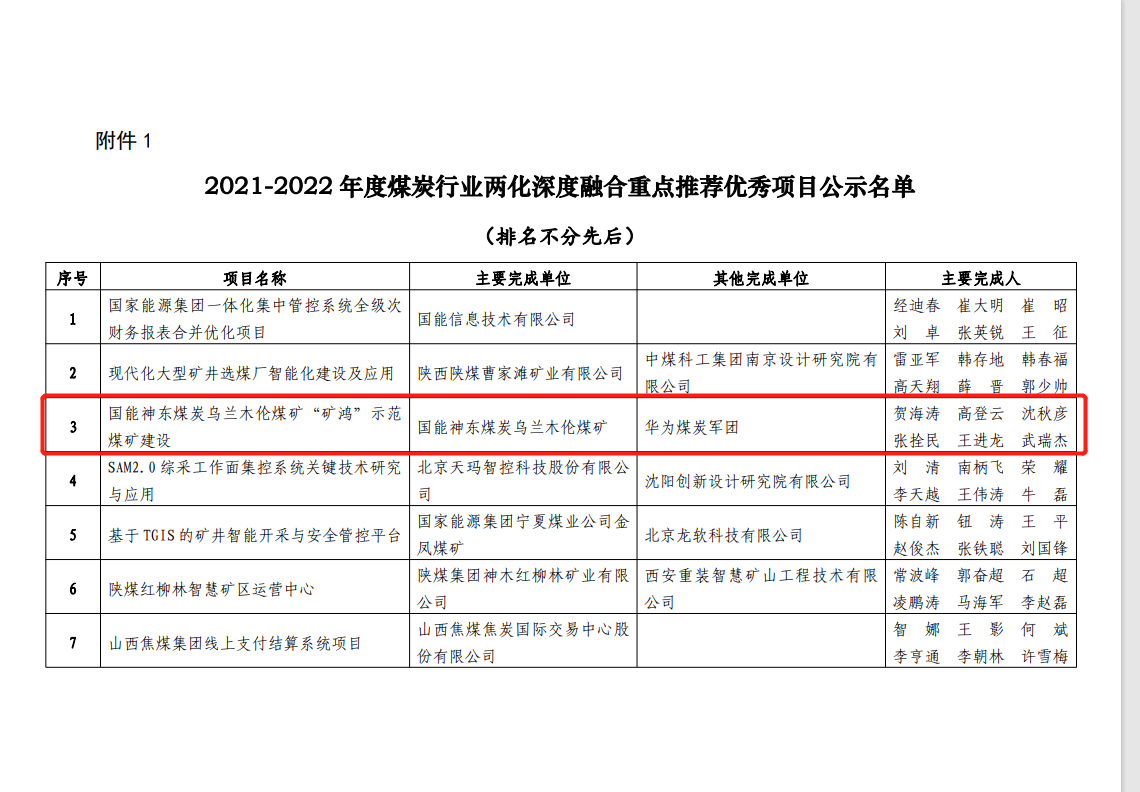 附件 1

2021-2022 年度煤炭行业两化深度融合重点推荐优秀项目公示名单

（排名不分先后）

| 序号 | 项目名称 | 主要完成单位 | 其他完成单位 | 主要完成人 |
|---|---|---|---|---|
| 1 | 国家能源集团一体化集中管控系统全级次财务报表合并优化项目 | 国能信息技术有限公司 | | 经迪春 崔大明 崔 昭 刘 卓 张英锐 王 征 |
| 2 | 现代化大型矿井选煤厂智能化建设及应用 | 陕西陕煤曹家滩矿业有限公司 | 中煤科工集团南京设计研究院有限公司 | 雷亚军 韩存地 韩春福 高天翔 薛 晋 郭少帅 |
| 3 | 国能神东煤炭乌兰木伦煤矿“矿鸿”示范煤矿建设 | 国能神东煤炭乌兰木伦煤矿 | 华为煤炭军团 | 贺海涛 高登云 沈秋彦 张拴民 王进龙 武瑞杰 |
| 4 | SAM2.0 综采工作面集控系统关键技术研究与应用 | 北京天玛智控科技股份有限公司 | 沈阳创新设计研究院有限公司 | 刘 清 南柄飞 荣 耀 李天越 王伟涛 牛 磊 |
| 5 | 基于 TGIS 的矿井智能开采与安全管控平台 | 国家能源集团宁夏煤业公司金凤煤矿 | 北京龙软科技有限公司 | 陈自新 钮 涛 王 平 赵俊杰 张铁聪 刘国锋 |
| 6 | 陕煤红柳林智慧矿区运营中心 | 陕煤集团神木红柳林矿业有限公司 | 西安重装智慧矿山工程技术有限公司 | 常波峰 郭奋超 石 超 凌鹏涛 马海军 李赵磊 |
| 7 | 山西焦煤集团线上支付结算系统项目 | 山西焦煤焦炭国际交易中心股份有限公司 | | 智 娜 王 影 何 斌 李亨通 李朝林 许雪梅 |